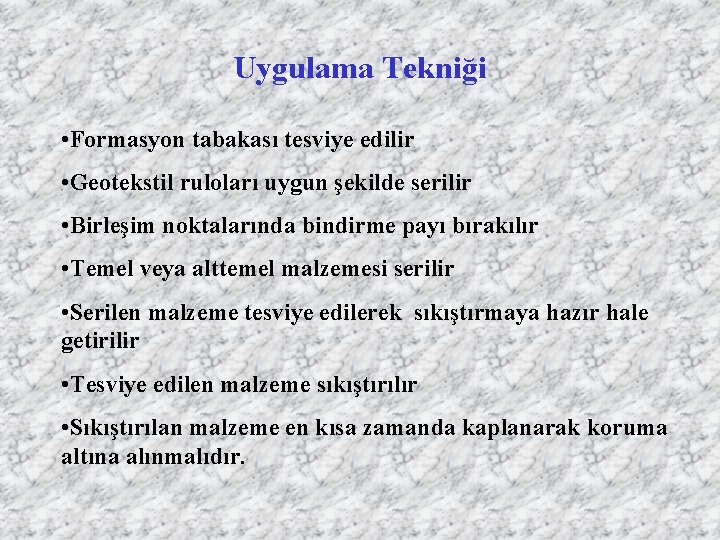 Uygulama Tekniği

•Formasyon tabakası tesviye edilir

•Geotekstil ruloları uygun şekilde serilir

•Birleşim noktalarında bindirme payı bırakılır

•Temel veya alttemel malzemesi serilir

•Serilen malzeme tesviye edilerek sıkıştırmaya hazır hale getirilir

•Tesviye edilen malzeme sıkıştırılır

•Sıkıştırılan malzeme en kısa zamanda kaplanarak koruma altına alınmalıdır.